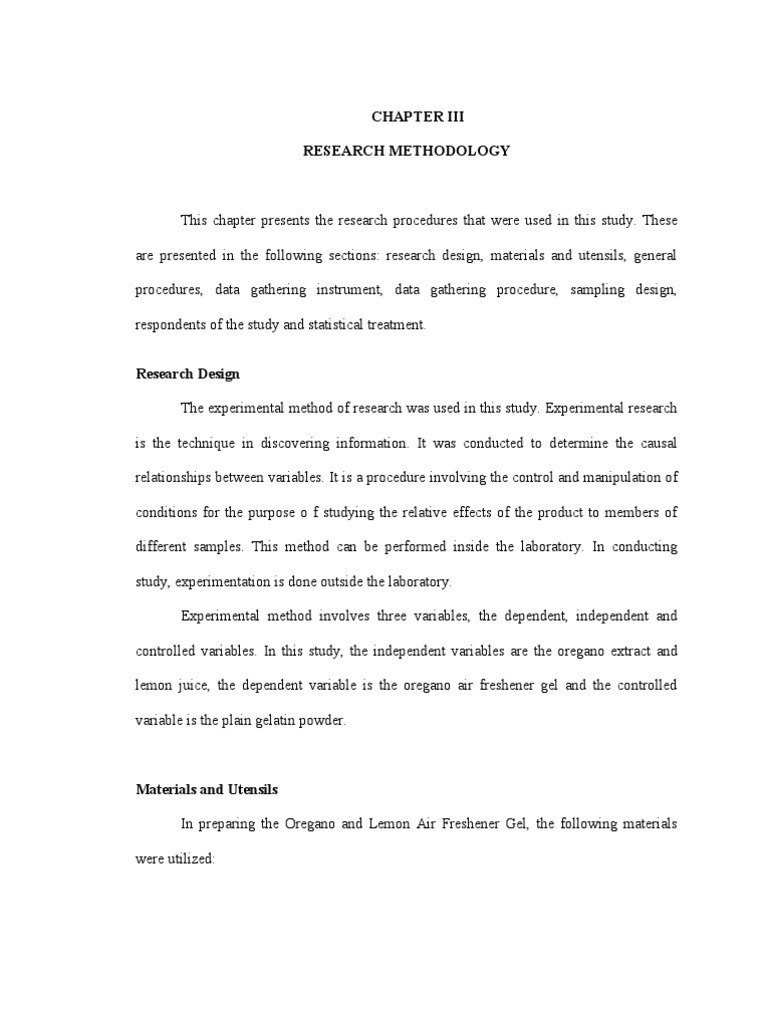 CHAPTER III

RESEARCH METHODOLOGY

This chapter presents the research procedures that were used in this study. These are presented in the following sections: research design, materials and utensils, general procedures, data gathering instrument, data gathering procedure, sampling design, respondents of the study and statistical treatment.

Research Design

The experimental method of research was used in this study. Experimental research is the technique in discovering information. It was conducted to determine the causal relationships between variables. It is a procedure involving the control and manipulation of conditions for the purpose o f studying the relative effects of the product to members of different samples. This method can be performed inside the laboratory. In conducting study, experimentation is done outside the laboratory.

Experimental method involves three variables, the dependent, independent and controlled variables. In this study, the independent variables are the oregano extract and lemon juice, the dependent variable is the oregano air freshener gel and the controlled variable is the plain gelatin powder.

Materials and Utensils

In preparing the Oregano and Lemon Air Freshener Gel, the following materials were utilized: